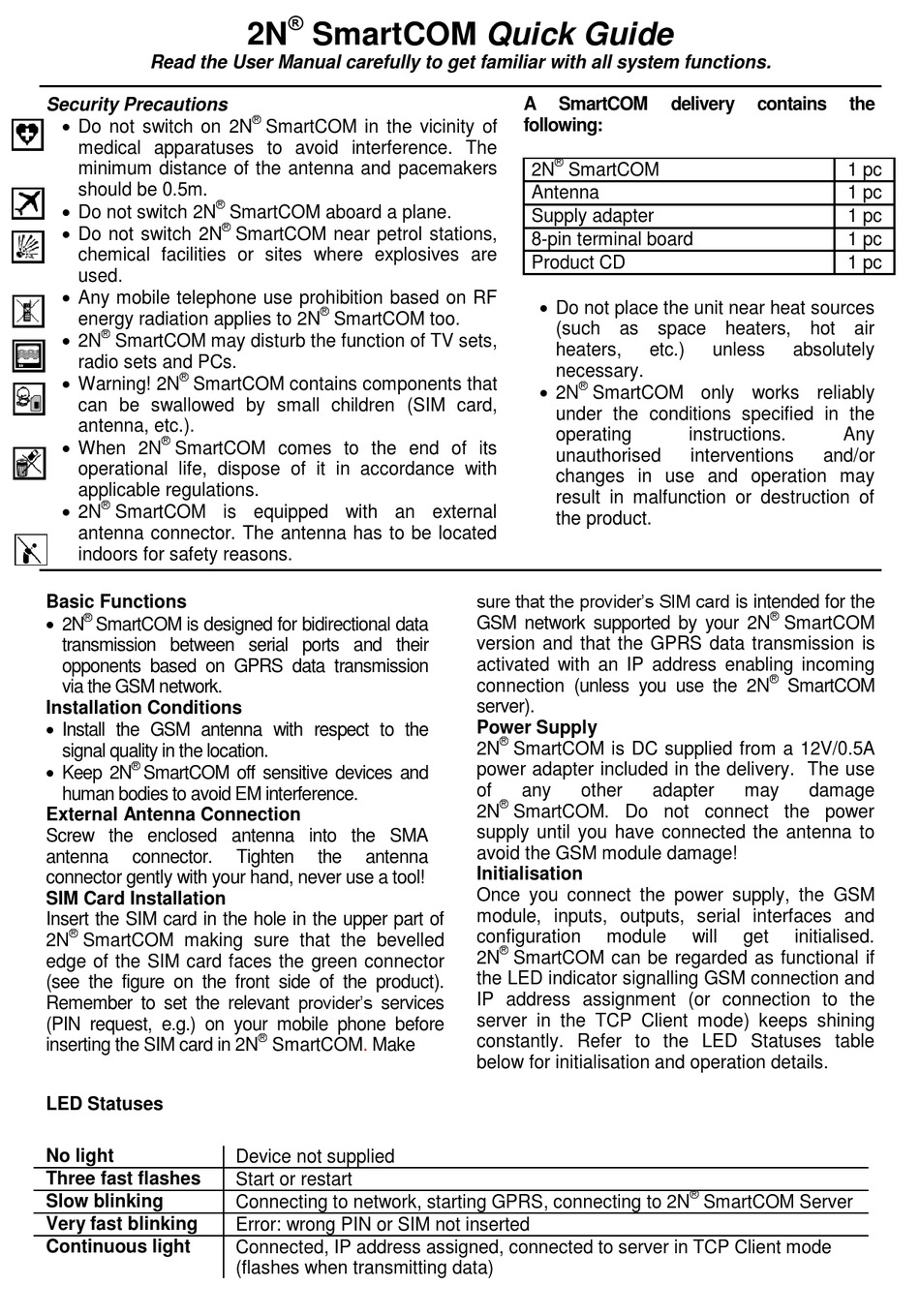 2N® SmartCOM Quick Guide
Read the User Manual carefully to get familiar with all system functions.

Security Precautions
- Do not switch on 2N® SmartCOM in the vicinity of medical apparatuses to avoid interference. The minimum distance of the antenna and pacemakers should be 0.5m.
- Do not switch 2N® SmartCOM aboard a plane.
- Do not switch 2N® SmartCOM near petrol stations, chemical facilities or sites where explosives are used.
- Any mobile telephone use prohibition based on RF energy radiation applies to 2N® SmartCOM too.
- 2N® SmartCOM may disturb the function of TV sets, radio sets and PCs.
- Warning! 2N® SmartCOM contains components that can be swallowed by small children (SIM card, antenna, etc.).
- When 2N® SmartCOM comes to the end of its operational life, dispose of it in accordance with applicable regulations.
- 2N® SmartCOM is equipped with an external antenna connector. The antenna has to be located indoors for safety reasons.

A SmartCOM delivery contains the following:

| 2N® SmartCOM | 1 pc |
|---|---|
| Antenna | 1 pc |
| Supply adapter | 1 pc |
| 8-pin terminal board | 1 pc |
| Product CD | 1 pc |

- Do not place the unit near heat sources (such as space heaters, hot air heaters, etc.) unless absolutely necessary.
- 2N® SmartCOM only works reliably under the conditions specified in the operating instructions. Any unauthorised interventions and/or changes in use and operation may result in malfunction or destruction of the product.

Basic Functions
- 2N® SmartCOM is designed for bidirectional data transmission between serial ports and their opponents based on GPRS data transmission via the GSM network.
Installation Conditions
- Install the GSM antenna with respect to the signal quality in the location.
- Keep 2N® SmartCOM off sensitive devices and human bodies to avoid EM interference.
External Antenna Connection
Screw the enclosed antenna into the SMA antenna connector. Tighten the antenna connector gently with your hand, never use a tool!
SIM Card Installation
Insert the SIM card in the hole in the upper part of 2N® SmartCOM making sure that the bevelled edge of the SIM card faces the green connector (see the figure on the front side of the product). Remember to set the relevant provider's services (PIN request, e.g.) on your mobile phone before inserting the SIM card in 2N® SmartCOM. Make sure that the provider's SIM card is intended for the GSM network supported by your 2N® SmartCOM version and that the GPRS data transmission is activated with an IP address enabling incoming connection (unless you use the 2N® SmartCOM server).
Power Supply
2N® SmartCOM is DC supplied from a 12V/0.5A power adapter included in the delivery. The use of any other adapter may damage 2N® SmartCOM. Do not connect the power supply until you have connected the antenna to avoid the GSM module damage!
Initialisation
Once you connect the power supply, the GSM module, inputs, outputs, serial interfaces and configuration module will get initialised. 2N® SmartCOM can be regarded as functional if the LED indicator signalling GSM connection and IP address assignment (or connection to the server in the TCP Client mode) keeps shining constantly. Refer to the LED Statuses table below for initialisation and operation details.

LED Statuses

| No light | Device not supplied |
|---|---|
| Three fast flashes | Start or restart |
| Slow blinking | Connecting to network, starting GPRS, connecting to 2N® SmartCOM Server |
| Very fast blinking | Error: wrong PIN or SIM not inserted |
| Continuous light | Connected, IP address assigned, connected to server in TCP Client mode (flashes when transmitting data) |